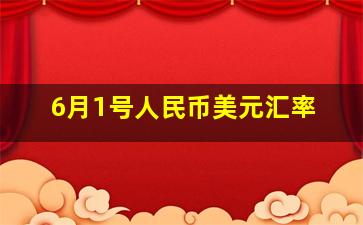 6月1号人民币美元汇率